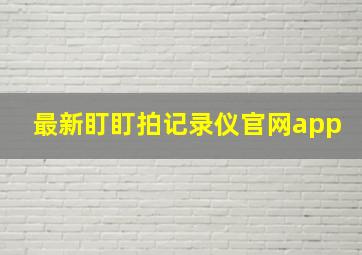 最新盯盯拍记录仪官网app